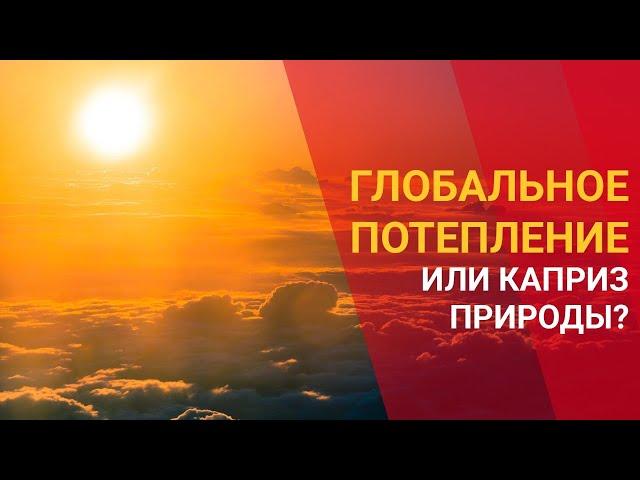 ГЛОБАЛЬНОЕ ПОТЕПЛЕНИЕ ИЛИ КАПРИЗ ПРИРОДЫ?